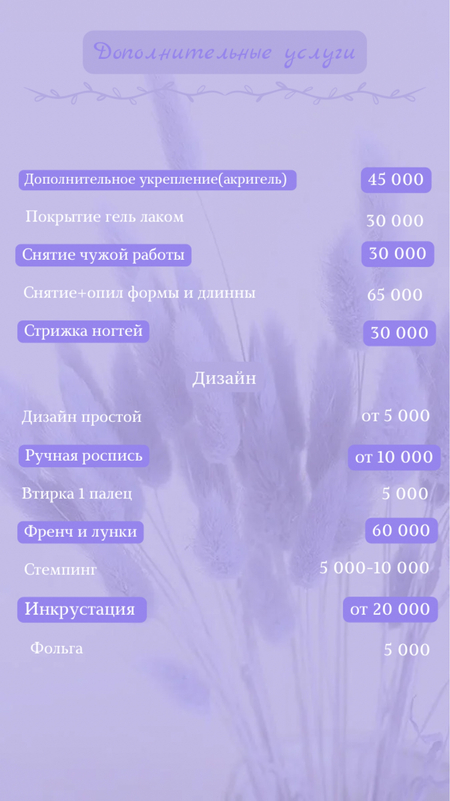 Дополнительные услуги

Дополнительное укрепление(акригель) 45 000

Покрытие гель лаком 30 000

Снятие чужой работы 30 000

Снятие+опил формы и длинны 65 000

Стрижка ногтей 30 000

Дизайн

Дизайн простой от 5 000

Ручная роспись от 10 000

Втирка 1 палец 5 000

Френч и лунки 60 000

Стемпинг 5 000-10 000

Инкрустация от 20 000

Фольга 5 000